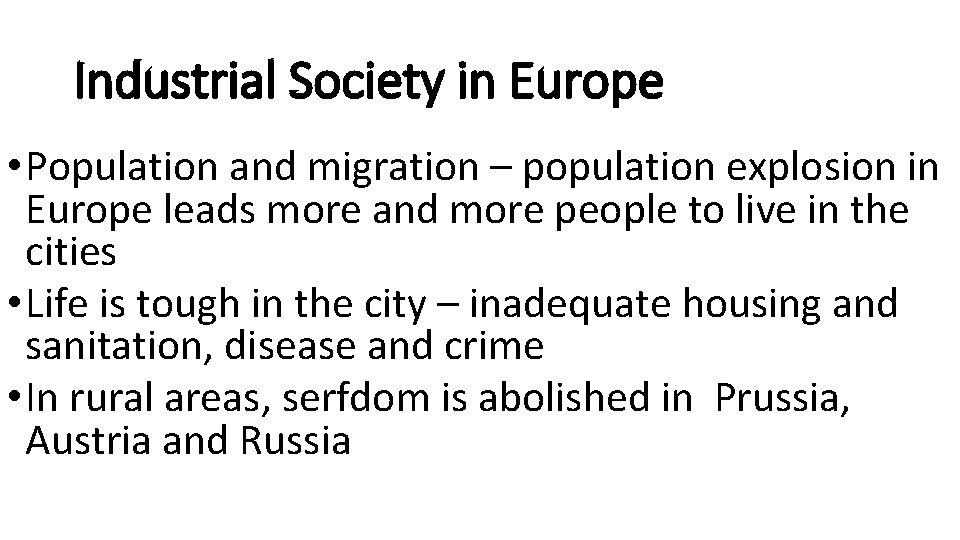 Industrial Society in Europe

• Population and migration – population explosion in Europe leads more and more people to live in the cities
• Life is tough in the city – inadequate housing and sanitation, disease and crime
• In rural areas, serfdom is abolished in Prussia, Austria and Russia